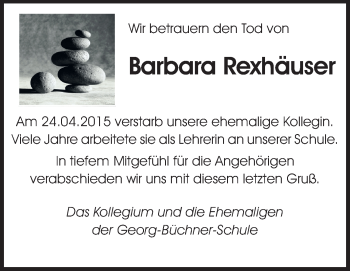 Wir betrauern den Tod von

Barbara Rexhäuser

Am 24.04.2015 verstarb unsere ehemalige Kollegin. Viele Jahre arbeitete sie als Lehrerin an unserer Schule.

In tiefem Mitgefühl für die Angehörigen verabschieden wir uns mit diesem letzten Gruß.

Das Kollegium und die Ehemaligen der Georg-Büchner-Schule